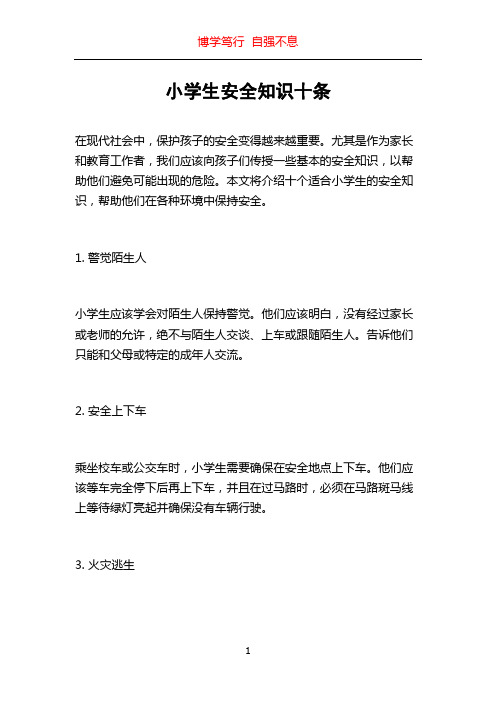 博学笃行 自强不息

小学生安全知识十条

在现代社会中，保护孩子的安全变得越来越重要。尤其是作为家长和教育工作者，我们应该向孩子们传授一些基本的安全知识，以帮助他们避免可能出现的危险。本文将介绍十个适合小学生的安全知识，帮助他们在各种环境中保持安全。

1. 警觉陌生人

小学生应该学会对陌生人保持警觉。他们应该明白，没有经过家长或老师的允许，绝不与陌生人交谈、上车或跟随陌生人。告诉他们只能和父母或特定的成年人交流。

2. 安全上下车

乘坐校车或公交车时，小学生需要确保在安全地点上下车。他们应该等车完全停下后再上下车，并且在过马路时，必须在马路斑马线上等待绿灯亮起并确保没有车辆行驶。

3. 火灾逃生

1